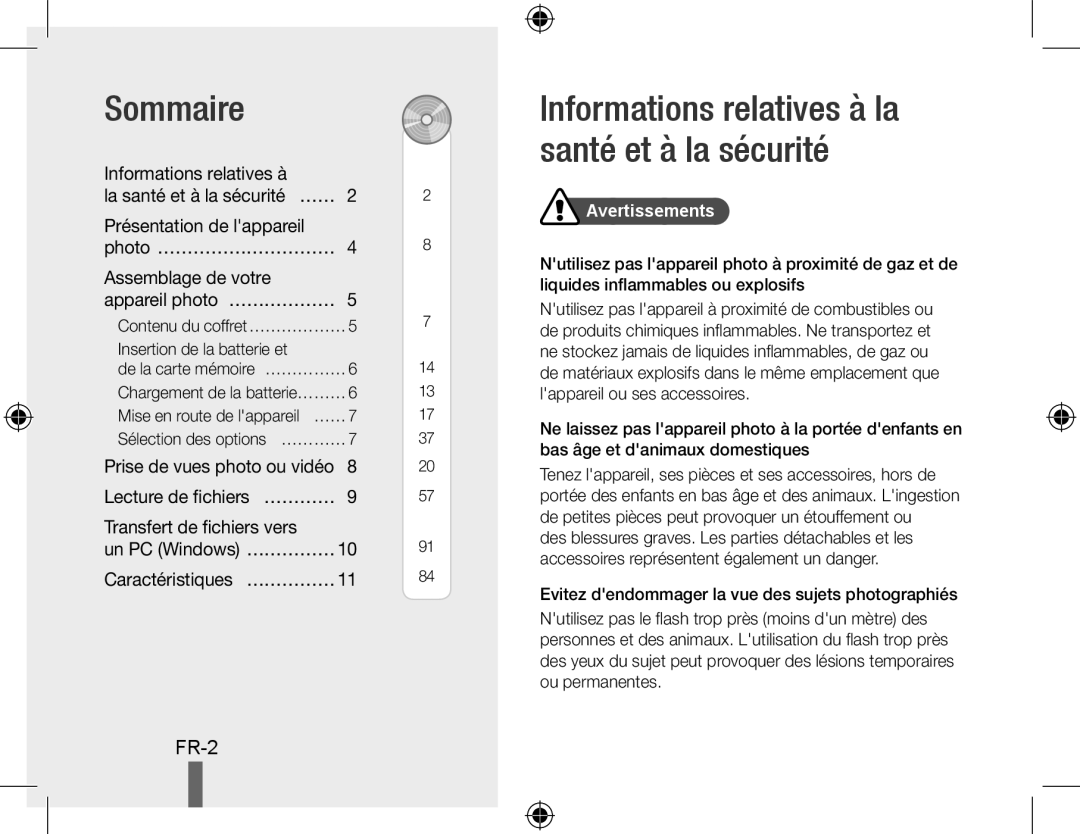 Sommaire

Informations relatives à la santé et à la sécurité ...... 2
Présentation de l'appareil photo .............................. 4
Assemblage de votre appareil photo .................. 5
Contenu du coffret .................. 5
Insertion de la batterie et de la carte mémoire ............... 6
Chargement de la batterie......... 6
Mise en route de l'appareil ...... 7
Sélection des options ............ 7
Prise de vues photo ou vidéo 8
Lecture de fichiers ............ 9
Transfert de fichiers vers un PC (Windows) ............... 10
Caractéristiques ............... 11

2
8
7
14
13
17
37
20
57
91
84

FR-2

Informations relatives à la santé et à la sécurité

Avertissements

N'utilisez pas l'appareil photo à proximité de gaz et de liquides inflammables ou explosifs
N'utilisez pas l'appareil à proximité de combustibles ou de produits chimiques inflammables. Ne transportez et ne stockez jamais de liquides inflammables, de gaz ou de matériaux explosifs dans le même emplacement que l'appareil ou ses accessoires.

Ne laissez pas l'appareil photo à la portée d'enfants en bas âge et d'animaux domestiques
Tenez l'appareil, ses pièces et ses accessoires, hors de portée des enfants en bas âge et des animaux. L'ingestion de petites pièces peut provoquer un étouffement ou des blessures graves. Les parties détachables et les accessoires représentent également un danger.

Evitez d'endommager la vue des sujets photographiés
N'utilisez pas le flash trop près (moins d'un mètre) des personnes et des animaux. L'utilisation du flash trop près des yeux du sujet peut provoquer des lésions temporaires ou permanentes.